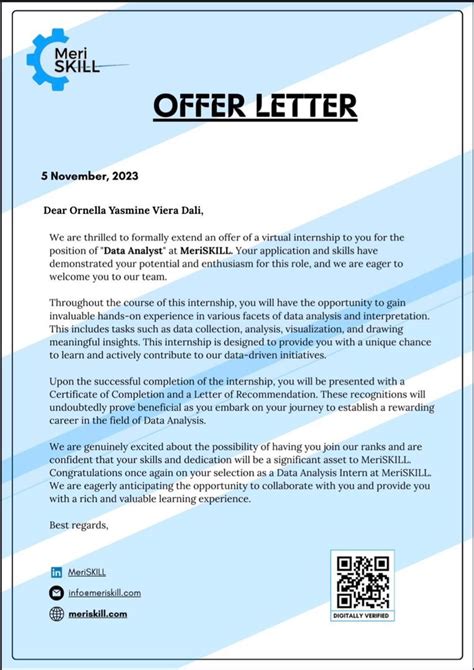 Meri SKILL

OFFER LETTER

5 November, 2023

Dear Ornella Yasmine Viera Dali,

We are thrilled to formally extend an offer of a virtual internship to you for the position of "Data Analyst" at MeriSKILL. Your application and skills have demonstrated your potential and enthusiasm for this role, and we are eager to welcome you to our team.

Throughout the course of this internship, you will have the opportunity to gain invaluable hands-on experience in various facets of data analysis and interpretation. This includes tasks such as data collection, analysis, visualization, and drawing meaningful insights. This internship is designed to provide you with a unique chance to learn and actively contribute to our data-driven initiatives.

Upon the successful completion of the internship, you will be presented with a Certificate of Completion and a Letter of Recommendation. These recognitions will undoubtedly prove beneficial as you embark on your journey to establish a rewarding career in the field of Data Analysis.

We are genuinely excited about the possibility of having you join our ranks and are confident that your skills and dedication will be a significant asset to MeriSKILL. Congratulations once again on your selection as a Data Analysis Intern at MeriSKILL. We are eagerly anticipating the opportunity to collaborate with you and provide you with a rich and valuable learning experience.

Best regards,

MeriSKILL

info@meriskill.com

meriskill.com

DIGITALLY VERIFIED